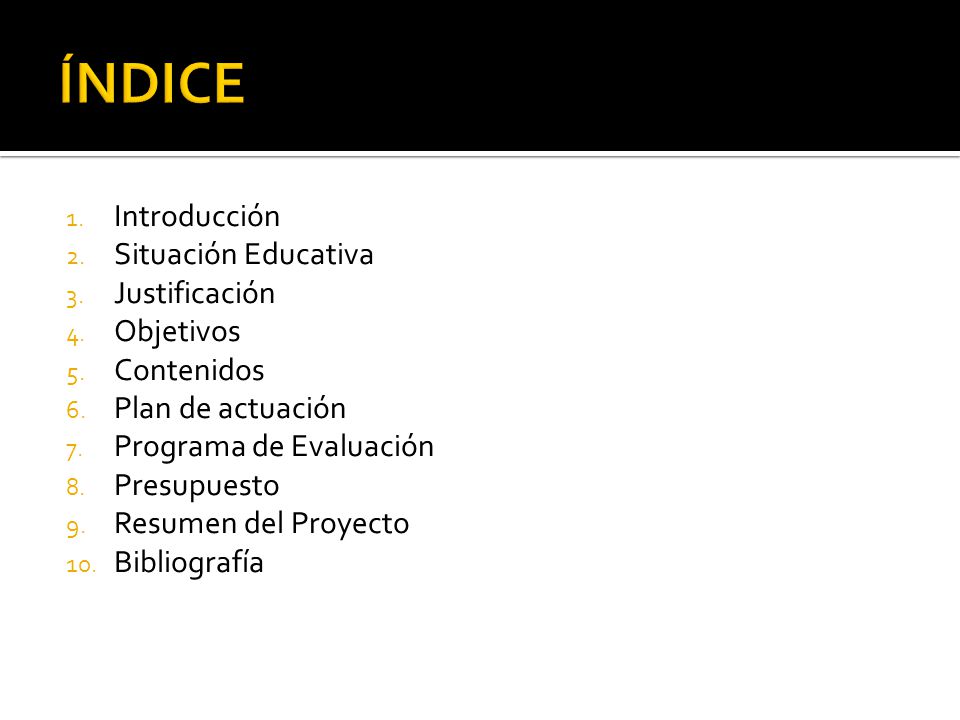 ÍNDICE

1. Introducción
2. Situación Educativa
3. Justificación
4. Objetivos
5. Contenidos
6. Plan de actuación
7. Programa de Evaluación
8. Presupuesto
9. Resumen del Proyecto
10. Bibliografía